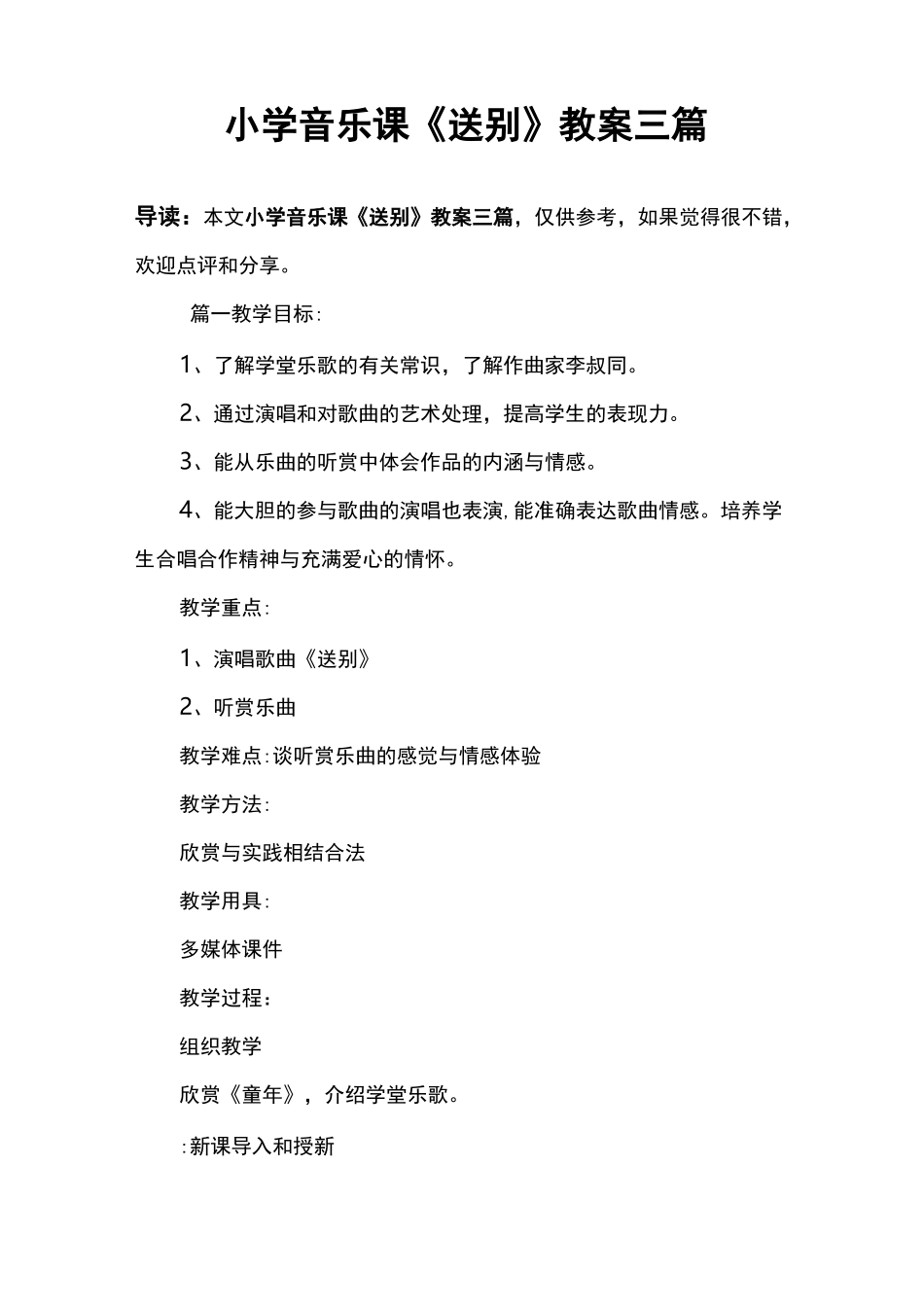 小学音乐课《送别》教案三篇

导读：本文小学音乐课《送别》教案三篇，仅供参考，如果觉得很不错，欢迎点评和分享。

篇一教学目标:

1、了解学堂乐歌的有关常识，了解作曲家李叔同。

2、通过演唱和对歌曲的艺术处理，提高学生的表现力。

3、能从乐曲的听赏中体会作品的内涵与情感。

4、能大胆的参与歌曲的演唱也表演,能准确表达歌曲情感。培养学生合唱合作精神与充满爱心的情怀。

教学重点:

1、演唱歌曲《送别》

2、听赏乐曲

教学难点:谈听赏乐曲的感觉与情感体验

教学方法:

欣赏与实践相结合法

教学用具:

多媒体课件

教学过程：

组织教学

欣赏《童年》，介绍学堂乐歌。

:新课导入和授新